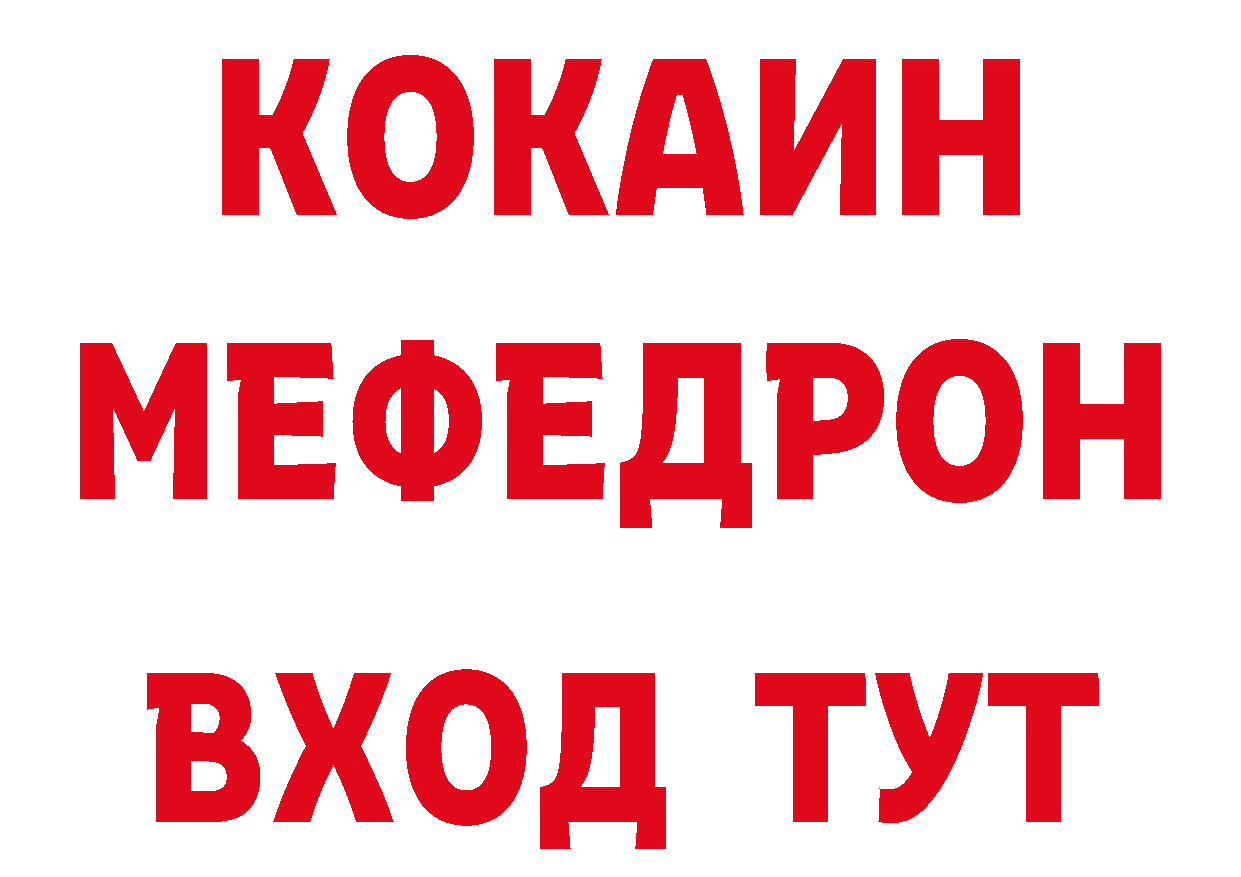 КОКАИН
МЕФЕДРОН
ВХОД ТУТ